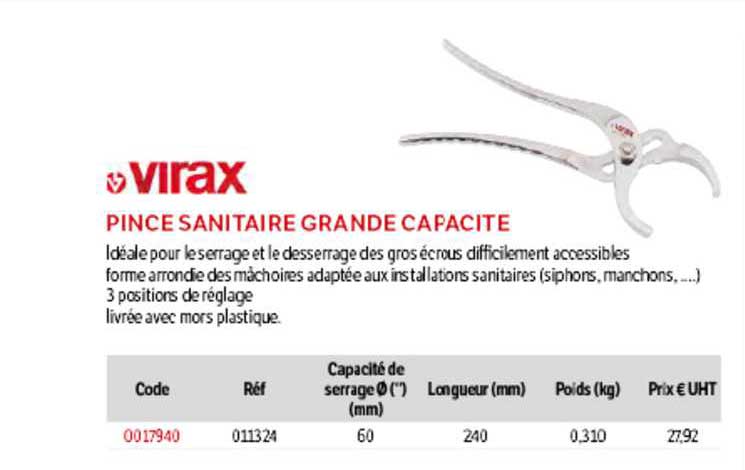 virax

PINCE SANITAIRE GRANDE CAPACITE

Idéale pour le serrage et le desserrage des gros écrous difficilement accessibles
forme arrondie des mâchoires adaptée aux installations sanitaires (siphons, manchons, ....)
3 positions de réglage
livrée avec mors plastique.

| Code | Réf | Capacité de serrage Ø (") (mm) | Longueur (mm) | Poids (kg) | Prix € UHT |
|---|---|---|---|---|---|
| 0017940 | 011324 | 60 | 240 | 0,310 | 27,92 |